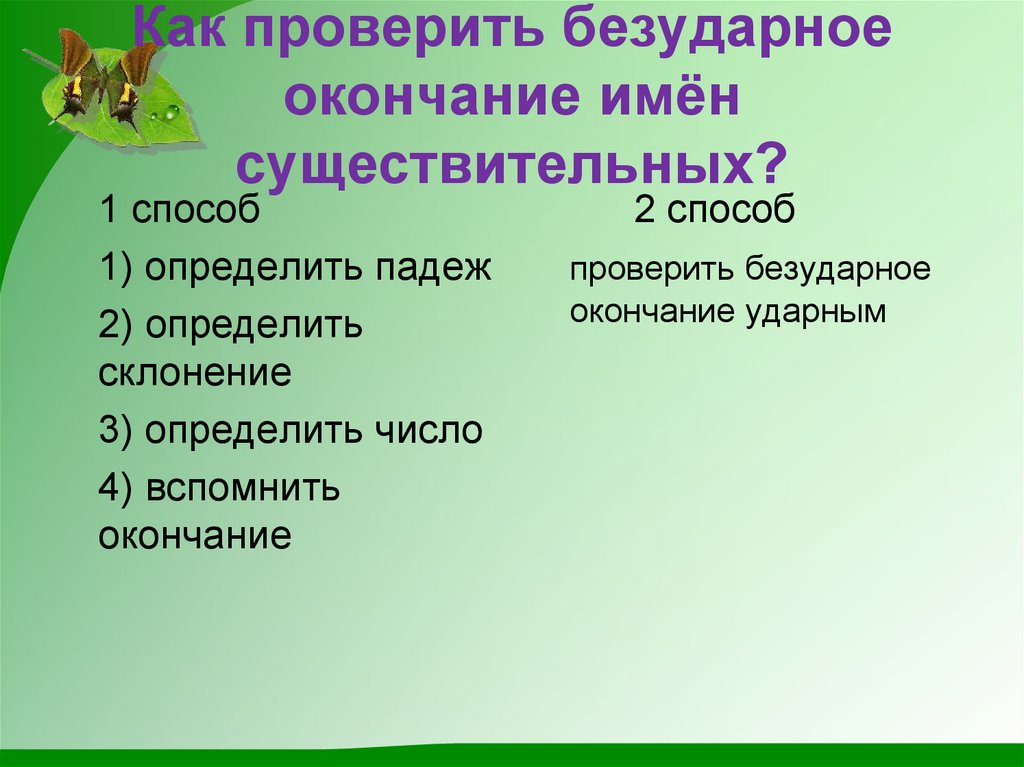 Как проверить безударное окончание имён существительных?

1 способ

1) определить падеж

2) определить склонение

3) определить число

4) вспомнить окончание

2 способ

проверить безударное окончание ударным